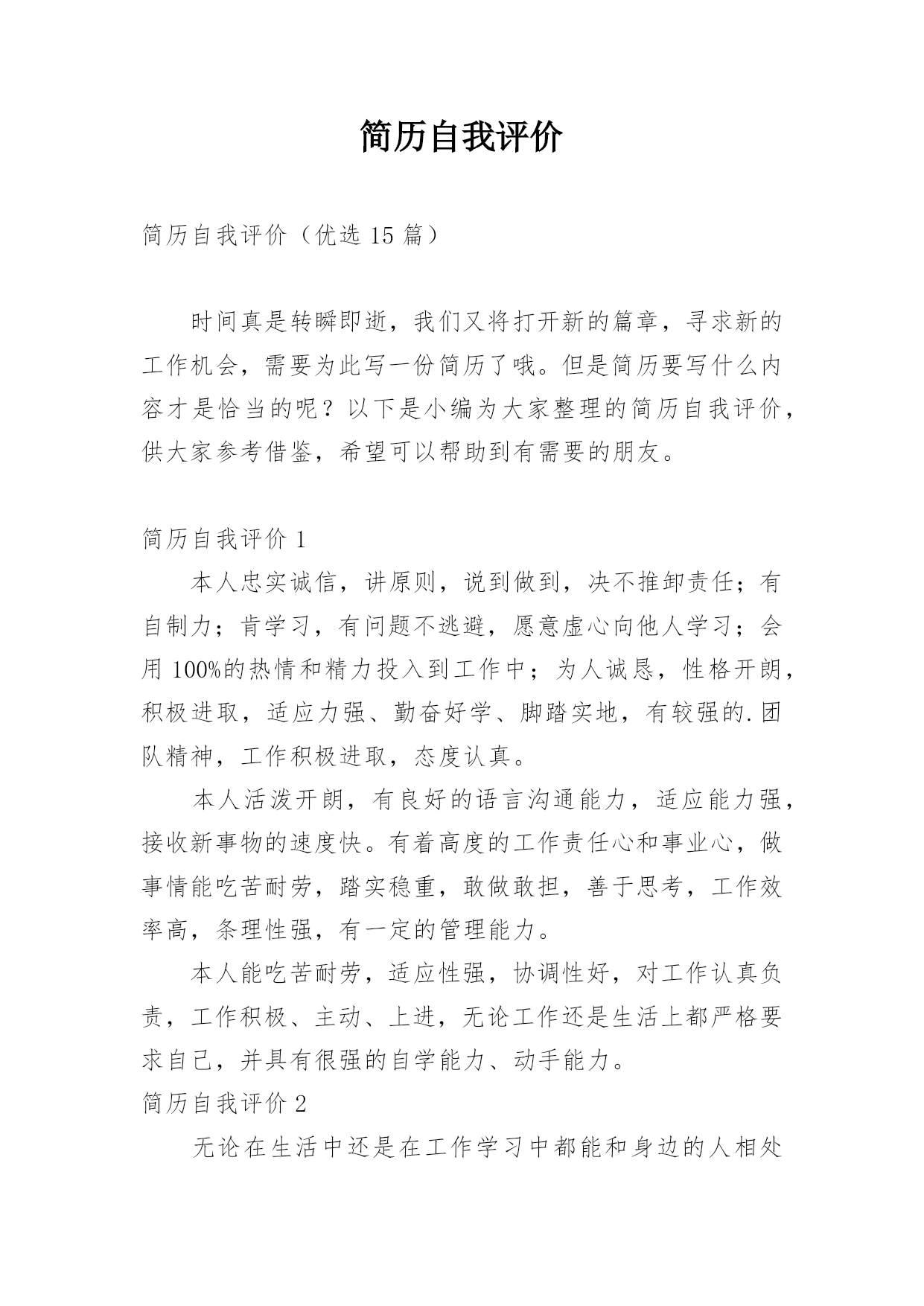 简历自我评价

简历自我评价（优选 15 篇）

时间真是转瞬即逝，我们又将打开新的篇章，寻求新的工作机会，需要为此写一份简历了哦。但是简历要写什么内容才是恰当的呢？以下是小编为大家整理的简历自我评价，供大家参考借鉴，希望可以帮助到有需要的朋友。

简历自我评价 1

本人忠实诚信，讲原则，说到做到，决不推卸责任；有自制力；肯学习，有问题不逃避，愿意虚心向他人学习；会用 100%的热情和精力投入到工作中；为人诚恳，性格开朗，积极进取，适应力强、勤奋好学、脚踏实地，有较强的.团队精神，工作积极进取，态度认真。

本人活泼开朗，有良好的语言沟通能力，适应能力强，接收新事物的速度快。有着高度的工作责任心和事业心，做事情能吃苦耐劳，踏实稳重，敢做敢担，善于思考，工作效率高，条理性强，有一定的管理能力。

本人能吃苦耐劳，适应性强，协调性好，对工作认真负责，工作积极、主动、上进，无论工作还是生活上都严格要求自己，并具有很强的自学能力、动手能力。

简历自我评价 2

无论在生活中还是在工作学习中都能和身边的人相处